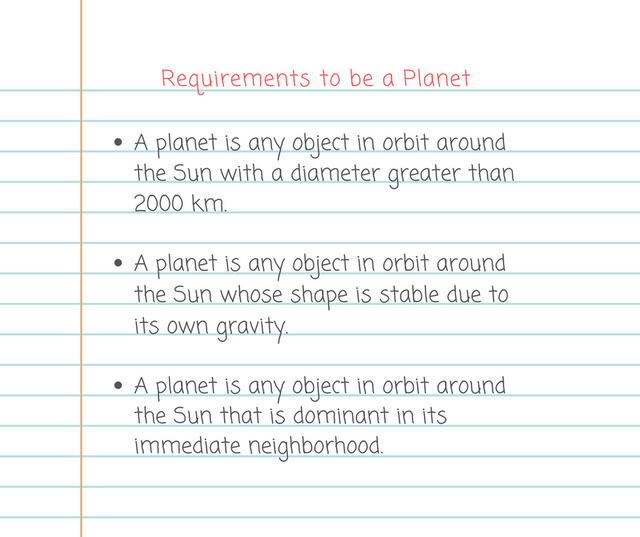 Requirements to be a Planet

• A planet is any object in orbit around the Sun with a diameter greater than 2000 km.

• A planet is any object in orbit around the Sun whose shape is stable due to its own gravity.

• A planet is any object in orbit around the Sun that is dominant in its immediate neighborhood.